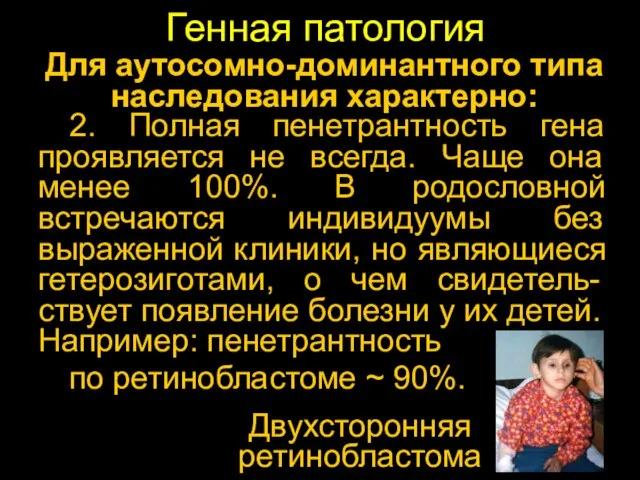 Генная патология

Для аутосомно-доминантного типа наследования характерно:

2. Полная пенетрантность гена проявляется не всегда. Чаще она менее 100%. В родословной встречаются индивидуумы без выраженной клиники, но являющиеся гетерозиготами, о чем свидетельствует появление болезни у их детей. Например: пенетрантность по ретинобластоме ~ 90%.

Двухсторонняя ретинобластома